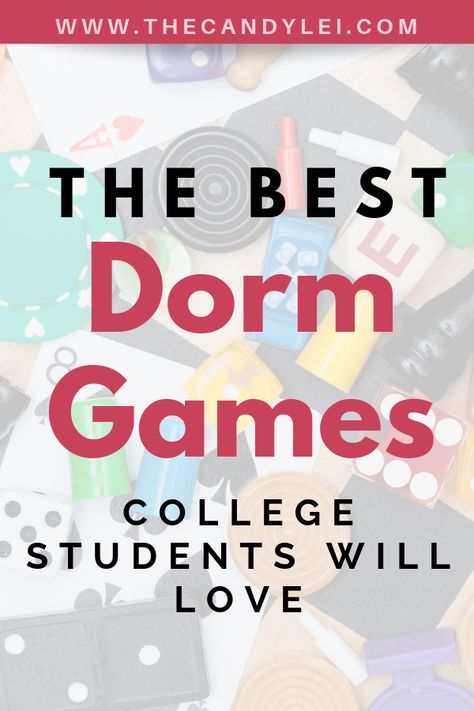 WWW.THECANDYLEI.COM

THE BEST
Dorm
Games

COLLEGE STUDENTS WILL LOVE